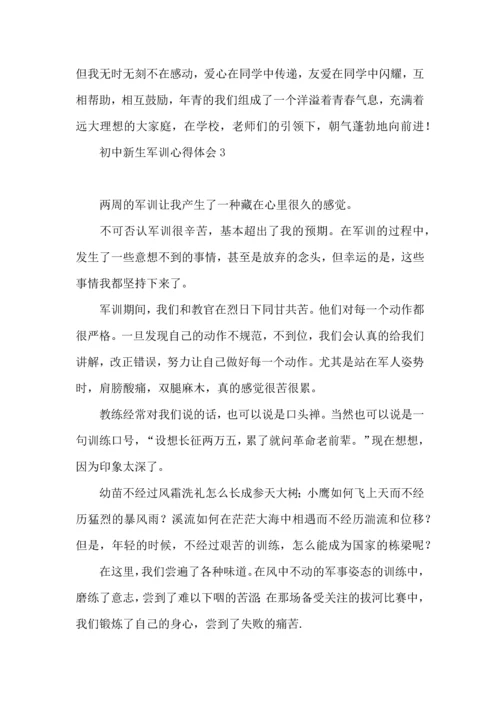 但我无时无刻不在感动，爱心在同学中传递，友爱在同学中闪耀，互相帮助，相互鼓励，年青的我们组成了一个洋溢着青春气息，充满着远大理想的大家庭，在学校，老师们的引领下，朝气蓬勃地向前进！

初中新生军训心得体会 3

两周的军训让我产生了一种藏在心里很久的感觉。

不可否认军训很辛苦，基本超出了我的预期。在军训的过程中，发生了一些意想不到的事情，甚至是放弃的念头，但幸运的是，这些事情我都坚持下来了。

军训期间，我们和教官在烈日下同甘共苦。他们对每一个动作都很严格。一旦发现自己的动作不规范，不到位，我们会认真的给我们讲解，改正错误，努力让自己做好每一个动作。尤其是站在军人姿势时，肩膀酸痛，双腿麻木，真的感觉很苦很累。

教练经常对我们说的话，也可以说是口头禅。当然也可以说是一句训练口号，“设想长征两万五，累了就问革命老前辈。”现在想想，因为印象太深了。

幼苗不经过风霜洗礼怎么长成参天大树；小鹰如何飞上天而不经历猛烈的暴风雨？溪流如何在茫茫大海中相遇而不经历湍流和位移？但是，年轻的时候，不经过艰苦的训练，怎么能成为国家的栋梁呢？

在这里，我们尝遍了各种味道。在风中不动的军事姿态的训练中，磨练了意志，尝到了难以下咽的苦涩；在那场备受关注的拔河比赛中，我们锻炼了自己的身心，尝到了失败的痛苦.